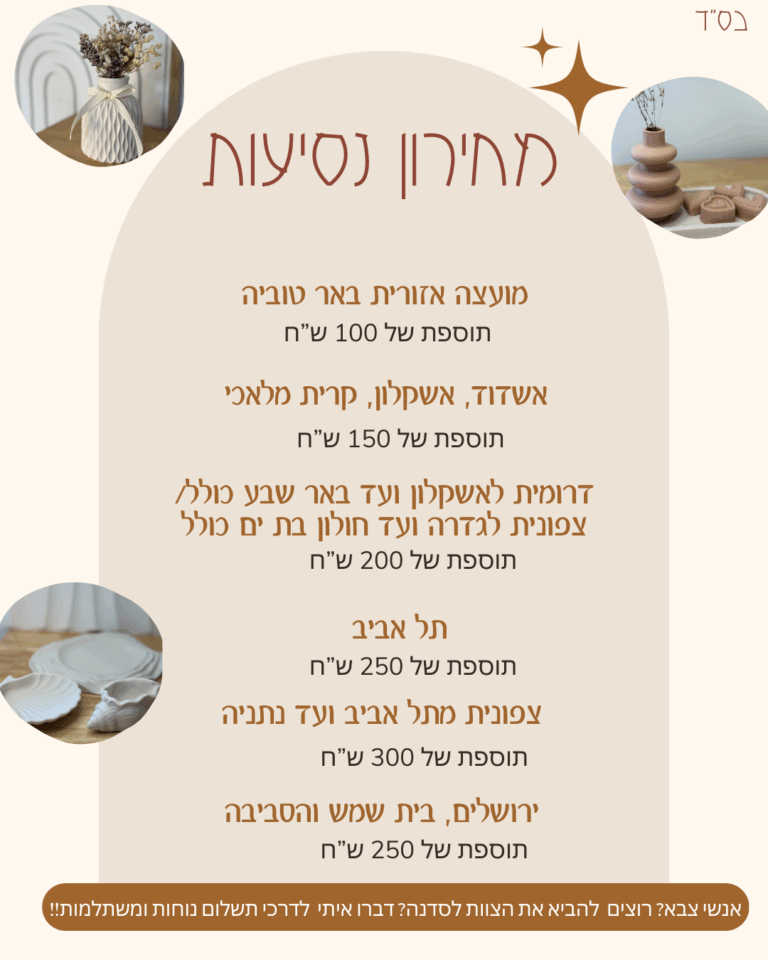 בס"ד

מחירון נסיעות

מועצה אזורית באר טוביה

תוספת של 100 ש"ח

אשדוד, אשקלון, קרית מלאכי

תוספת של 150 ש"ח

דרומית לאשקלון ועד באר שבע כולל/ צפונית לגדרה ועד חולון בת ים כולל

תוספת של 200 ש"ח

תל אביב

תוספת של 250 ש"ח

צפונית מתל אביב ועד נתניה

תוספת של 300 ש"ח

ירושלים, בית שמש והסביבה

תוספת של 250 ש"ח

אנשי צבא? רוצים להביא את הצוות לסדנה? דברו איתי לדרכי תשלום נוחות ומשתלמות!!